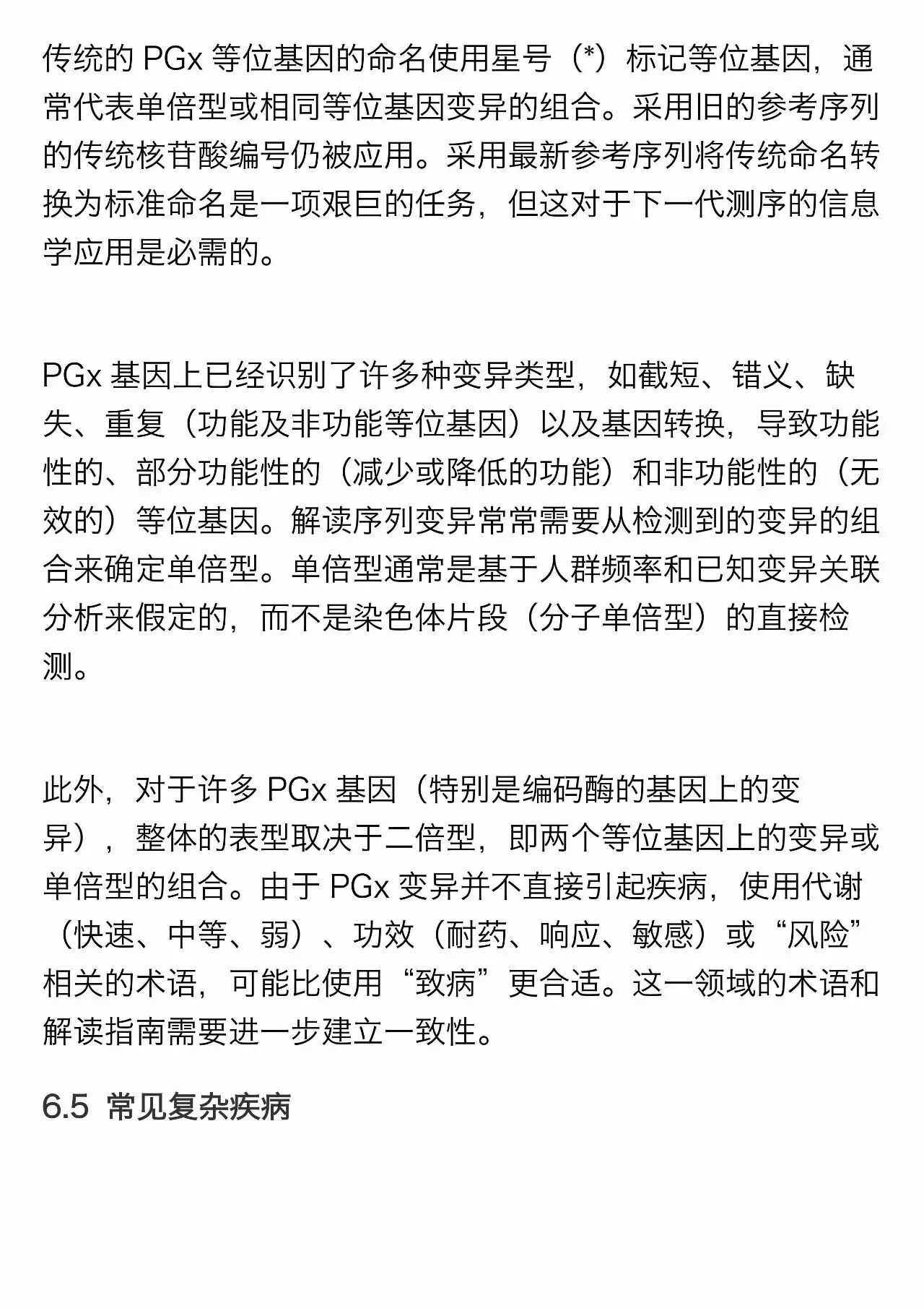 传统的 PGx 等位基因的命名使用星号（*）标记等位基因，通常代表单倍型或相同等位基因变异的组合。采用旧的参考序列的传统核苷酸编号仍被应用。采用最新参考序列将传统命名转换为标准命名是一项艰巨的任务，但这对于下一代测序的信息学应用是必需的。

PGx 基因上已经识别了许多种变异类型，如截短、错义、缺失、重复（功能及非功能等位基因）以及基因转换，导致功能性的、部分功能性的（减少或降低的功能）和非功能性的（无效的）等位基因。解读序列变异常常需要从检测到的变异的组合来确定单倍型。单倍型通常是基于人群频率和已知变异关联分析来假定的，而不是染色体片段（分子单倍型）的直接检测。

此外，对于许多 PGx 基因（特别是编码酶的基因上的变异），整体的表型取决于二倍型，即两个等位基因上的变异或单倍型的组合。由于 PGx 变异并不直接引起疾病，使用代谢（快速、中等、弱）、功效（耐药、响应、敏感）或“风险”相关的术语，可能比使用“致病”更合适。这一领域的术语和解读指南需要进一步建立一致性。

6.5 常见复杂疾病